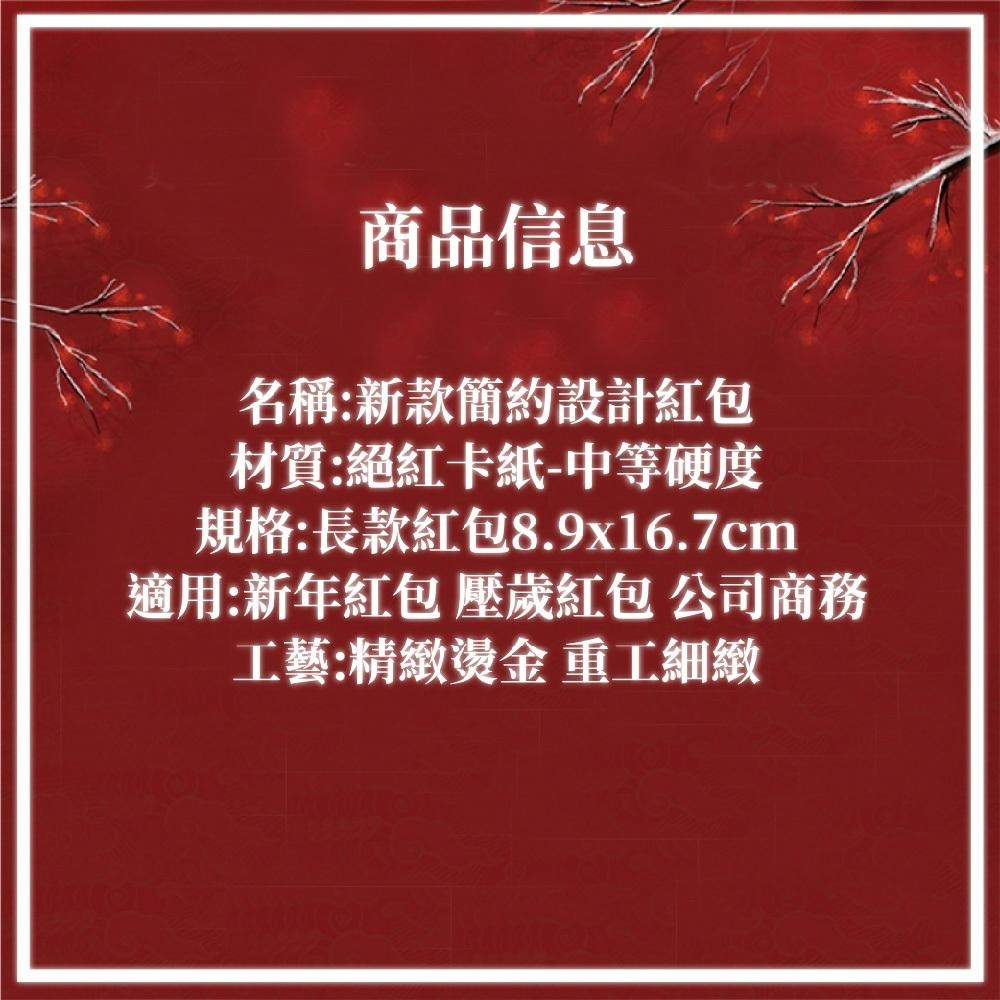 商品信息

名稱:新款簡約設計紅包
材質:絕紅卡紙-中等硬度
規格:長款紅包8.9x16.7cm
適用:新年紅包 壓歲紅包 公司商務
工藝:精緻燙金 重工細緻